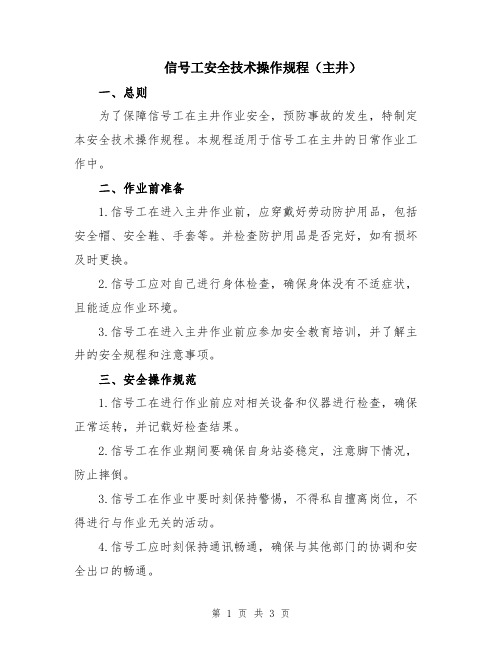 信号工安全技术操作规程（主井）

一、总则

为了保障信号工在主井作业安全，预防事故的发生，特制定本安全技术操作规程。本规程适用于信号工在主井的日常作业工作中。

二、作业前准备

1.信号工在进入主井作业前，应穿戴好劳动防护用品，包括安全帽、安全鞋、手套等。并检查防护用品是否完好，如有损坏及时更换。

2.信号工应对自己进行身体检查，确保身体没有不适症状，且能适应作业环境。

3.信号工在进入主井作业前应参加安全教育培训，并了解主井的安全规程和注意事项。

三、安全操作规范

1.信号工在进行作业前应对相关设备和仪器进行检查，确保正常运转，并记载好检查结果。

2.信号工在作业期间要确保自身站姿稳定，注意脚下情况，防止摔倒。

3.信号工在作业中要时刻保持警惕，不得私自擅离岗位，不得进行与作业无关的活动。

4.信号工应时刻保持通讯畅通，确保与其他部门的协调和安全出口的畅通。

第 1 页 共 3 页